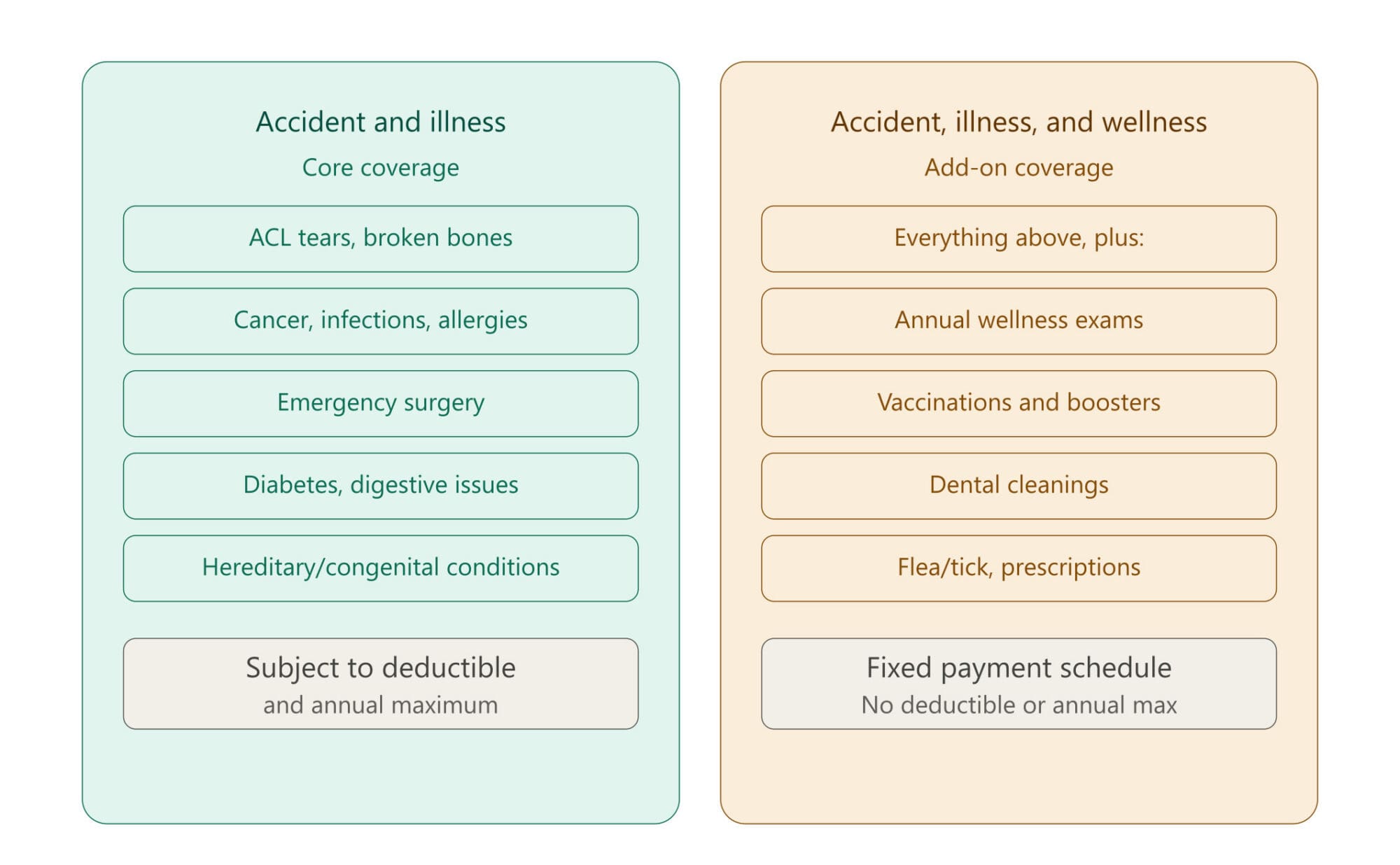 Accident and illness

Core coverage

ACL tears, broken bones

Cancer, infections, allergies

Emergency surgery

Diabetes, digestive issues

Hereditary/congenital conditions

Subject to deductible
and annual maximum

Accident, illness, and wellness

Add-on coverage

Everything above, plus:

Annual wellness exams

Vaccinations and boosters

Dental cleanings

Flea/tick, prescriptions

Fixed payment schedule
No deductible or annual max